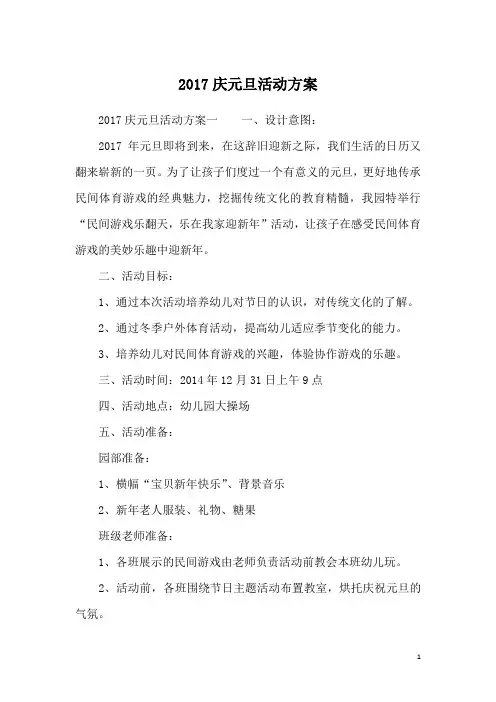 2017 庆元旦活动方案

2017 庆元旦活动方案一　　一、设计意图：

2017 年元旦即将到来，在这辞旧迎新之际，我们生活的日历又翻来崭新的一页。为了让孩子们度过一个有意义的元旦，更好地传承民间体育游戏的经典魅力，挖掘传统文化的教育精髓，我园特举行“民间游戏乐翻天，乐在我家迎新年”活动，让孩子在感受民间体育游戏的美妙乐趣中迎新年。

二、活动目标：

1、通过本次活动培养幼儿对节日的认识，对传统文化的了解。

2、通过冬季户外体育活动，提高幼儿适应季节变化的能力。

3、培养幼儿对民间体育游戏的兴趣，体验协作游戏的乐趣。

三、活动时间：2014 年 12 月 31 日上午 9 点

四、活动地点：幼儿园大操场

五、活动准备：

园部准备：

1、横幅“宝贝新年快乐”、背景音乐

2、新年老人服装、礼物、糖果

班级老师准备：

1、各班展示的民间游戏由老师负责活动前教会本班幼儿玩。

2、活动前，各班围绕节日主题活动布置教室，烘托庆祝元旦的气氛。

1